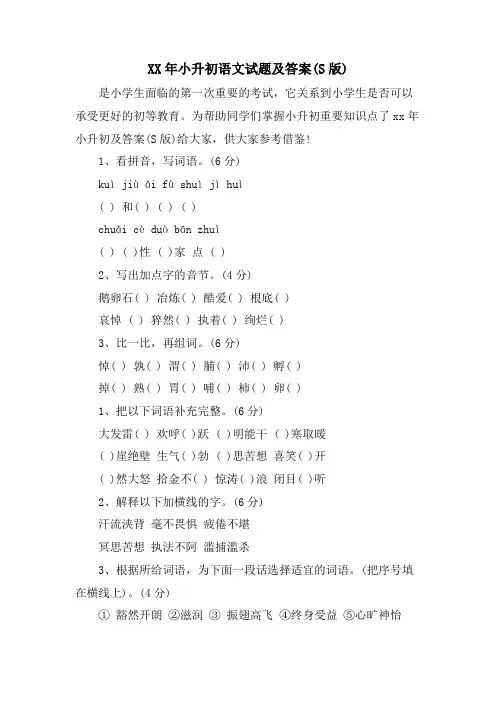 XX年小升初语文试题及答案(S版)

是小学生面临的第一次重要的考试，它关系到小学生是否可以承受更好的初等教育。为帮助同学们掌握小升初重要知识点了xx年小升初及答案(S版)给大家，供大家参考借鉴!

1、看拼音，写词语。(6分)

kuì jiù ǎi fù shuì jì huì

( ) 和( ) ( ) ( )

chuǎi cè duò bǎn zhuì

( ) ( )性 ( )家 点 ( )

2、写出加点字的音节。(4分)

鹅卵石( ) 冶炼( ) 酷爱( ) 根底( )

哀悼 ( ) 猝然( ) 执着( ) 绚烂( )

3、比一比，再组词。(6分)

悼( ) 孰( ) 渭( ) 脯( ) 沛( ) 孵( )

掉( ) 熟( ) 胃( ) 哺( ) 柿( ) 卵( )

1、把以下词语补充完整。(6分)

大发雷( ) 欢呼( )跃 ( )明能干 ( )寒取暖

( )崖绝壁 生气( )勃 ( )思苦想 喜笑( )开

( )然大怒 拾金不( ) 惊涛( )浪 闭目( )听

2、解释以下加横线的字。(6分)

汗流浃背 毫不畏惧 疲倦不堪

冥思苦想 执法不阿 滥捕滥杀

3、根据所给词语，为下面一段话选择适宜的词语。(把序号填在横线上)。(4分)

① 豁然开朗 ②滋润 ③ 振翅高飞 ④终身受益 ⑤心旷神怡